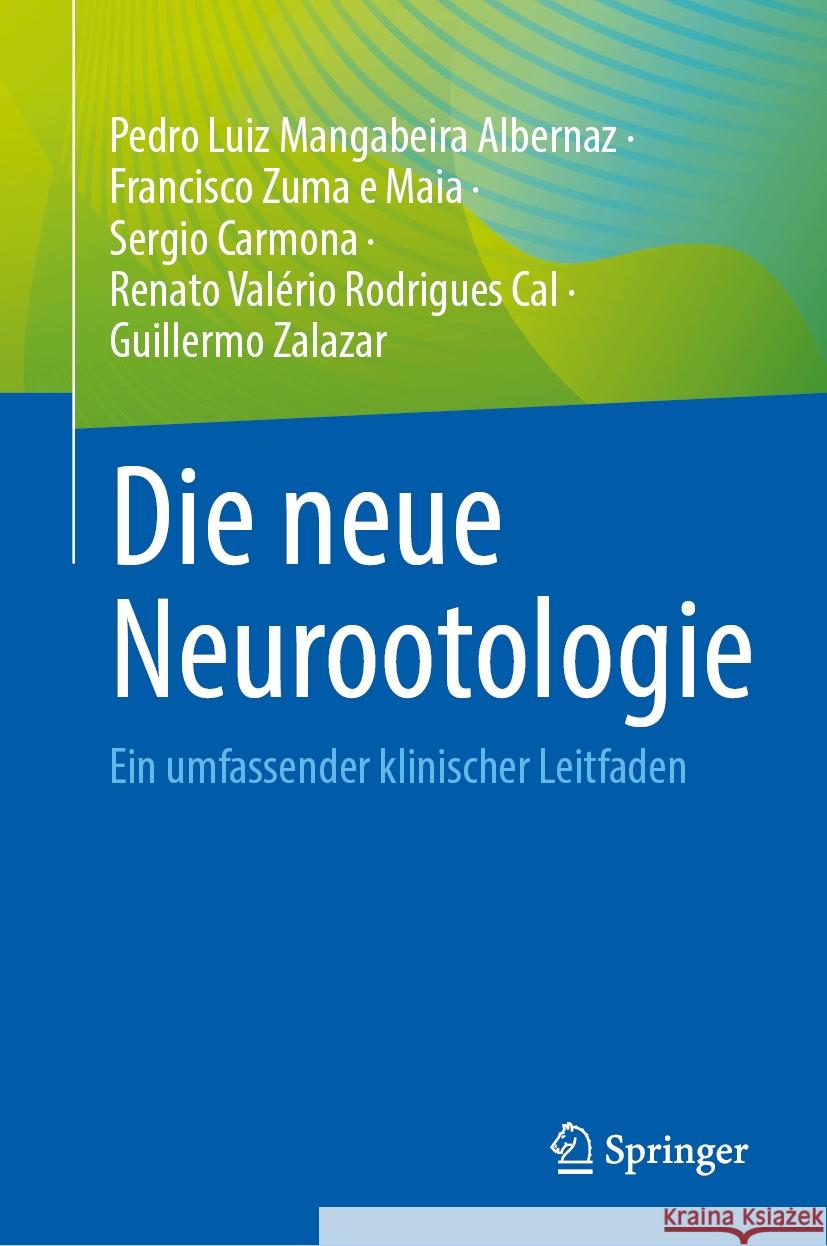 Pedro Luiz Mangabeira Albernaz ·
Francisco Zuma e Maia ·
Sergio Carmona ·
Renato Valério Rodrigues Cal ·
Guillermo Zalazar

Die neue Neurootologie

Ein umfassender klinischer Leitfaden

Springer